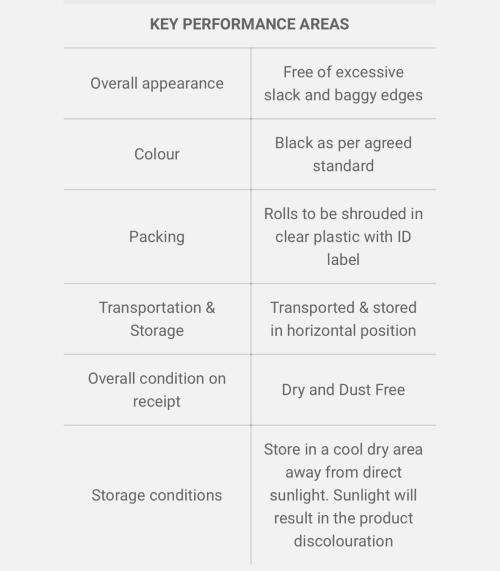 | KEY PERFORMANCE AREAS | |
|---|---|
| Overall appearance | Free of excessive slack and baggy edges |
| Colour | Black as per agreed standard |
| Packing | Rolls to be shrouded in clear plastic with ID label |
| Transportation & Storage | Transported & stored in horizontal position |
| Overall condition on receipt | Dry and Dust Free |
| Storage conditions | Store in a cool dry area away from direct sunlight. Sunlight will result in the product discolouration |